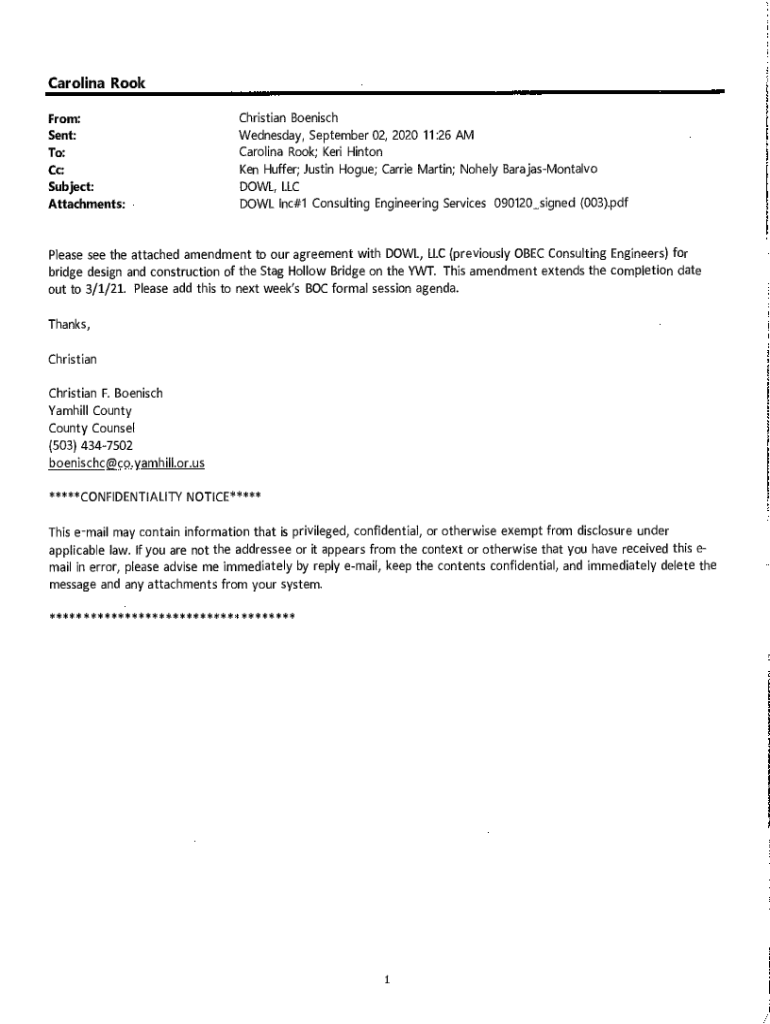 Carolina Rook

From: Christian Boenisch
Sent: Wednesday, September 02, 2020 11:26 AM
To: Carolina Rook; Keri Hinton
Cc: Ken Huffer; Justin Hogue; Carrie Martin; Nohely Barajas-Montalvo
Subject: DOWL, LLC
Attachments: DOWL Inc#1 Consulting Engineering Services 090120_signed (003).pdf

Please see the attached amendment to our agreement with DOWL, LLC (previously OBEC Consulting Engineers) for bridge design and construction of the Stag Hollow Bridge on the YWT. This amendment extends the completion date out to 3/1/21. Please add this to next week's BOC formal session agenda.

Thanks,

Christian

Christian F. Boenisch
Yamhill County
County Counsel
(503) 434-7502
boenischc@co.yamhill.or.us

*****CONFIDENTIALITY NOTICE*****

This e-mail may contain information that is privileged, confidential, or otherwise exempt from disclosure under applicable law. If you are not the addressee or it appears from the context or otherwise that you have received this e-mail in error, please advise me immediately by reply e-mail, keep the contents confidential, and immediately delete the message and any attachments from your system.

***********************************

1